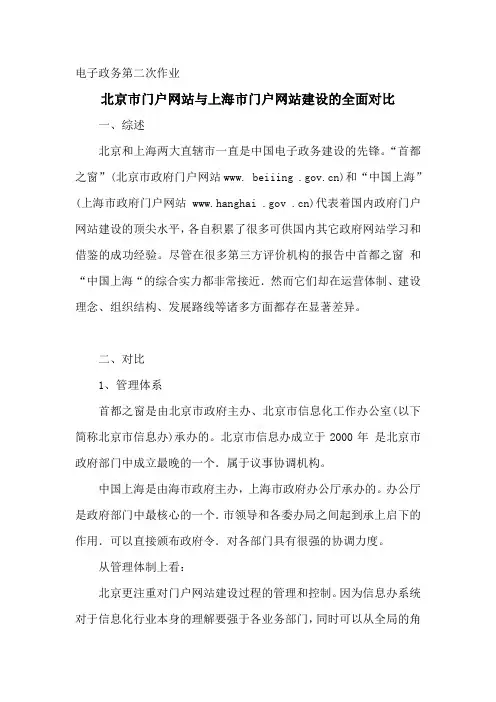 电子政务第二次作业

北京市门户网站与上海市门户网站建设的全面对比

一、综述

北京和上海两大直辖市一直是中国电子政务建设的先锋。“首都之窗”(北京市政府门户网站www. beiiing .gov.cn)和“中国上海”(上海市政府门户网站 www.hanghai .gov .cn)代表着国内政府门户网站建设的顶尖水平，各自积累了很多可供国内其它政府网站学习和借鉴的成功经验。尽管在很多第三方评价机构的报告中首都之窗 和“中国上海“的综合实力都非常接近. 然而它们却在运营体制、建设理念、组织结构、发展路线等诸多方面都存在显著差异。

二、对比

1、管理体系

首都之窗是由北京市政府主办、北京市信息化工作办公室(以下简称北京市信息办)承办的。北京市信息办成立于 2000 年 是北京市政府部门中成立最晚的一个. 属于议事协调机构。

中国上海是由海市政府主办，上海市政府办公厅承办的。办公厅是政府部门中最核心的一个. 市领导和各委办局之间起到承上启下的作用. 可以直接颁布政府令. 对各部门具有很强的协调力度。

从管理体制上看：

北京更注重对门户网站建设过程的管理和控制。因为信息办系统对于信息化行业本身的理解要强于各业务部门，同时可以从全局的角